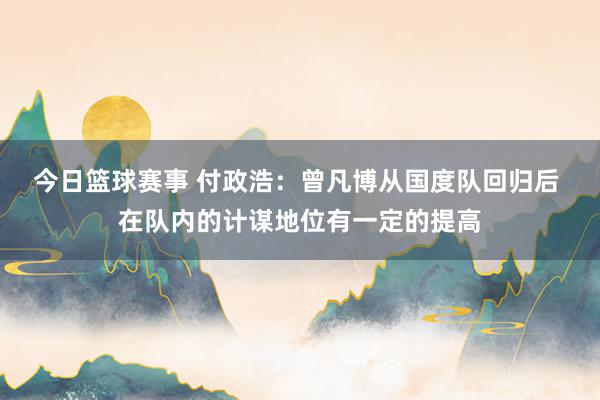 今日篮球赛事 付政浩：曾凡博从国度队回归后在队内的计谋地位有一定的提高